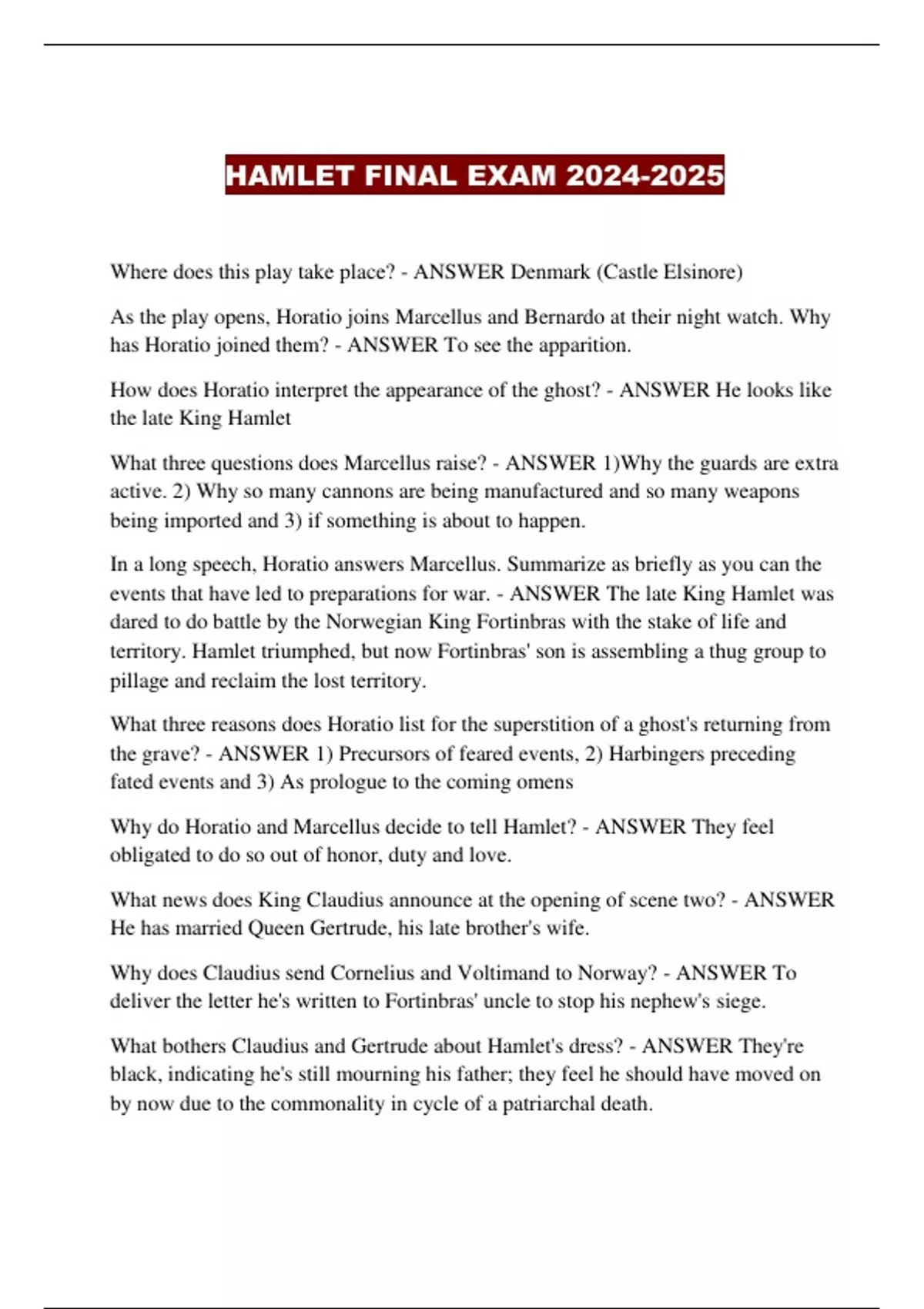 HAMLET FINAL EXAM 2024-2025

Where does this play take place? - ANSWER Denmark (Castle Elsinore)

As the play opens, Horatio joins Marcellus and Bernardo at their night watch. Why has Horatio joined them? - ANSWER To see the apparition.

How does Horatio interpret the appearance of the ghost? - ANSWER He looks like the late King Hamlet

What three questions does Marcellus raise? - ANSWER 1)Why the guards are extra active. 2) Why so many cannons are being manufactured and so many weapons being imported and 3) if something is about to happen.

In a long speech, Horatio answers Marcellus. Summarize as briefly as you can the events that have led to preparations for war. - ANSWER The late King Hamlet was dared to do battle by the Norwegian King Fortinbras with the stake of life and territory. Hamlet triumphed, but now Fortinbras' son is assembling a thug group to pillage and reclaim the lost territory.

What three reasons does Horatio list for the superstition of a ghost's returning from the grave? - ANSWER 1) Precursors of feared events, 2) Harbingers preceding fated events and 3) As prologue to the coming omens

Why do Horatio and Marcellus decide to tell Hamlet? - ANSWER They feel obligated to do so out of honor, duty and love.

What news does King Claudius announce at the opening of scene two? - ANSWER He has married Queen Gertrude, his late brother's wife.

Why does Claudius send Cornelius and Voltimand to Norway? - ANSWER To deliver the letter he's written to Fortinbras' uncle to stop his nephew's siege.

What bothers Claudius and Gertrude about Hamlet's dress? - ANSWER They're black, indicating he's still mourning his father; they feel he should have moved on by now due to the commonality in cycle of a patriarchal death.